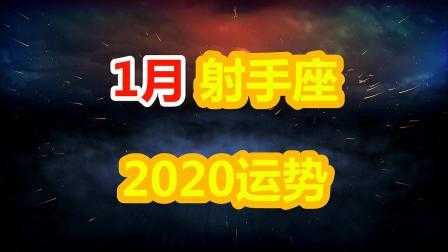 1月 射手座

2020运势